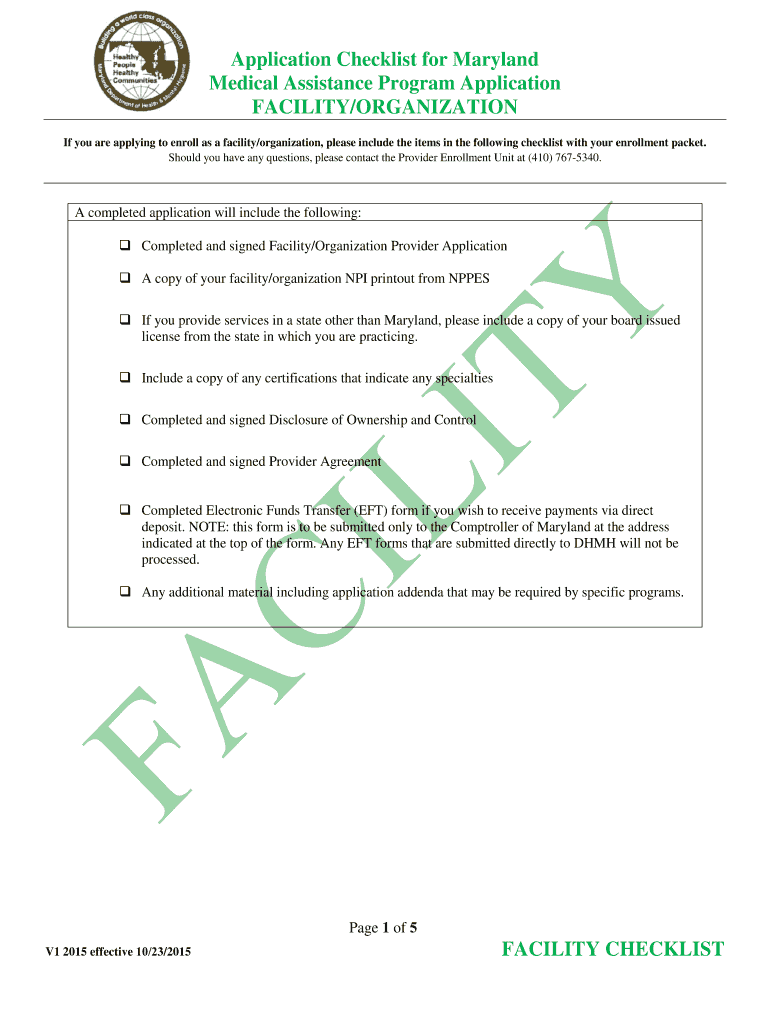 Building a world class organization
Healthy People Healthy Communities
Maryland Department of Health & Mental Hygiene

Application Checklist for Maryland Medical Assistance Program Application
FACILITY/ORGANIZATION

If you are applying to enroll as a facility/organization, please include the items in the following checklist with your enrollment packet.
Should you have any questions, please contact the Provider Enrollment Unit at (410) 767-5340.

A completed application will include the following:

❑ Completed and signed Facility/Organization Provider Application

❑ A copy of your facility/organization NPI printout from NPPES

❑ If you provide services in a state other than Maryland, please include a copy of your board issued license from the state in which you are practicing.

❑ Include a copy of any certifications that indicate any specialties

❑ Completed and signed Disclosure of Ownership and Control

❑ Completed and signed Provider Agreement

❑ Completed Electronic Funds Transfer (EFT) form if you wish to receive payments via direct deposit. NOTE: this form is to be submitted only to the Comptroller of Maryland at the address indicated at the top of the form. Any EFT forms that are submitted directly to DHMH will not be processed.

❑ Any additional material including application addenda that may be required by specific programs.

FACILITY

Page 1 of 5

V1 2015 effective 10/23/2015

FACILITY CHECKLIST